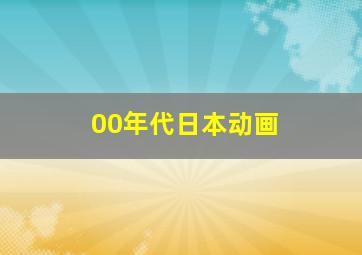 00年代日本动画